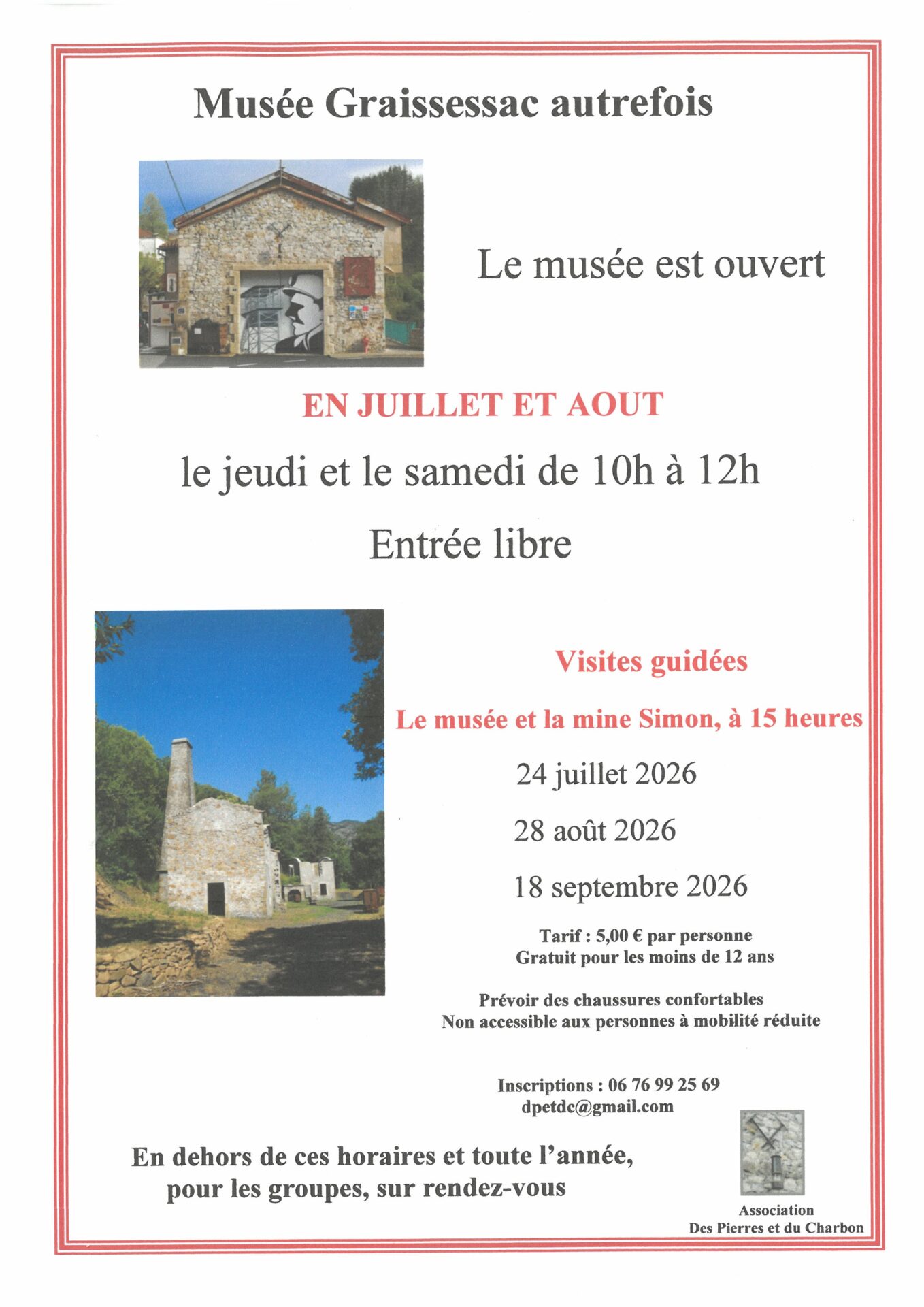 Musée Graissessac autrefois

Le musée est ouvert

EN JUILLET ET AOUT

le jeudi et le samedi de 10h à 12h

Entrée libre

Visites guidées

Le musée et la mine Simon, à 15 heures

24 juillet 2026

28 août 2026

18 septembre 2026

Tarif : 5,00 € par personne
Gratuit pour les moins de 12 ans

Prévoir des chaussures confortables
Non accessible aux personnes à mobilité réduite

Inscriptions : 06 76 99 25 69
dpetdc@gmail.com

En dehors de ces horaires et toute l'année,
pour les groupes, sur rendez-vous

Association
Des Pierres et du Charbon